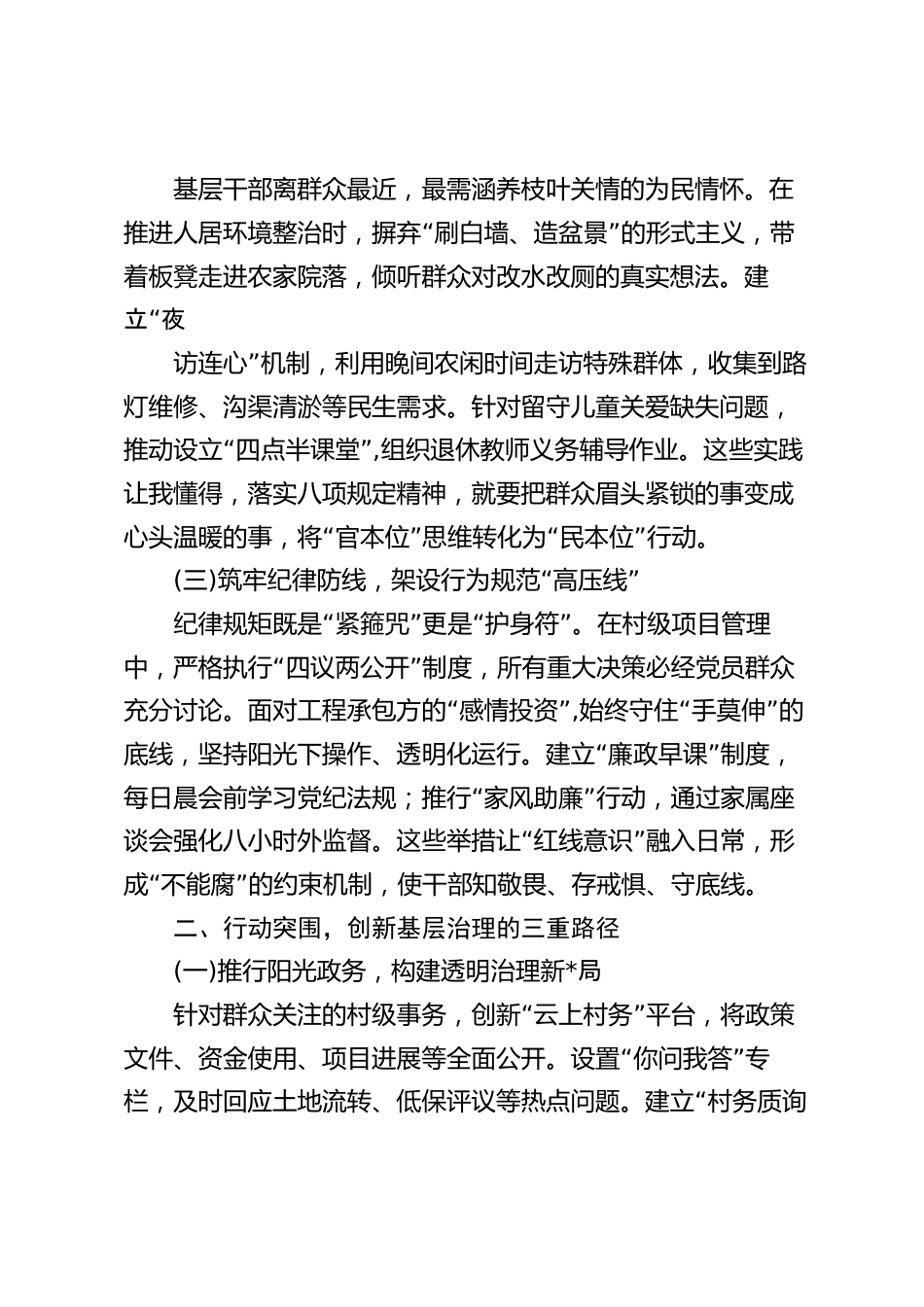 基层干部离群众最近，最需涵养枝叶关情的为民情怀。在推进人居环境整治时，摒弃“刷白墙、造盆景”的形式主义，带着板凳走进农家院落，倾听群众对改水改厕的真实想法。建立“夜

访连心”机制，利用晚间农闲时间走访特殊群体，收集到路灯维修、沟渠清淤等民生需求。针对留守儿童关爱缺失问题，推动设立“四点半课堂”,组织退休教师义务辅导作业。这些实践让我懂得，落实八项规定精神，就要把群众眉头紧锁的事变成心头温暖的事，将“官本位”思维转化为“民本位”行动。

(三)筑牢纪律防线，架设行为规范“高压线”

纪律规矩既是“紧箍咒”更是“护身符”。在村级项目管理中，严格执行“四议两公开”制度，所有重大决策必经党员群众充分讨论。面对工程承包方的“感情投资”,始终守住“手莫伸”的底线，坚持阳光下操作、透明化运行。建立“廉政早课”制度，每日晨会前学习党纪法规；推行“家风助廉”行动，通过家属座谈会强化八小时外监督。这些举措让“红线意识”融入日常，形成“不能腐”的约束机制，使干部知敬畏、存戒惧、守底线。

二、行动突围，创新基层治理的三重路径

(一)推行阳光政务，构建透明治理新*局

针对群众关注的村级事务，创新“云上村务”平台，将政策文件、资金使用、项目进展等全面公开。设置“你问我答”专栏，及时回应土地流转、低保评议等热点问题。建立“村务质询